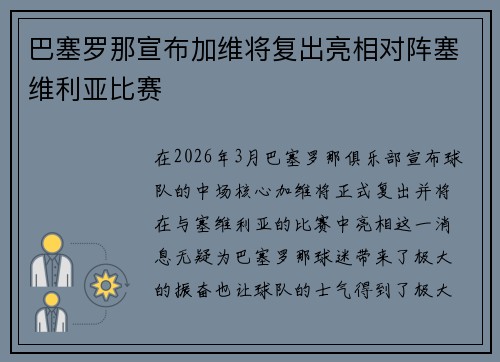 巴塞罗那宣布加维将复出亮相对阵塞维利亚比赛

在2026年3月巴塞罗那俱乐部宣布球队的中场核心加维将正式复出并将在与塞维利亚的比赛中亮相这一消息无疑为巴塞罗那球迷带来了极大的振奋也让球队的士气得到了极大